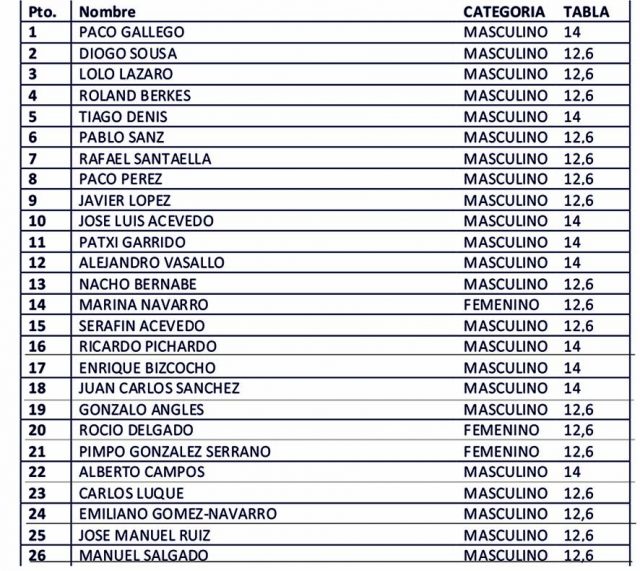 | Pto. | Nombre | CATEGORIA | TABLA |
|---|---|---|---|
| 1 | PACO GALLEGO | MASCULINO | 14 |
| 2 | DIOGO SOUSA | MASCULINO | 12,6 |
| 3 | LOLO LAZARO | MASCULINO | 12,6 |
| 4 | ROLAND BERKES | MASCULINO | 12,6 |
| 5 | TIAGO DENIS | MASCULINO | 14 |
| 6 | PABLO SANZ | MASCULINO | 12,6 |
| 7 | RAFAEL SANTAELLA | MASCULINO | 12,6 |
| 8 | PACO PEREZ | MASCULINO | 12,6 |
| 9 | JAVIER LOPEZ | MASCULINO | 12,6 |
| 10 | JOSE LUIS ACEVEDO | MASCULINO | 14 |
| 11 | PATXI GARRIDO | MASCULINO | 14 |
| 12 | ALEJANDRO VASALLO | MASCULINO | 14 |
| 13 | NACHO BERNABE | MASCULINO | 12,6 |
| 14 | MARINA NAVARRO | FEMENINO | 12,6 |
| 15 | SERAFIN ACEVEDO | MASCULINO | 12,6 |
| 16 | RICARDO PICHARDO | MASCULINO | 14 |
| 17 | ENRIQUE BIZCOCHO | MASCULINO | 14 |
| 18 | JUAN CARLOS SANCHEZ | MASCULINO | 14 |
| 19 | GONZALO ANGLES | MASCULINO | 12,6 |
| 20 | ROCIO DELGADO | FEMENINO | 12,6 |
| 21 | PIMPO GONZALEZ SERRANO | FEMENINO | 12,6 |
| 22 | ALBERTO CAMPOS | MASCULINO | 14 |
| 23 | CARLOS LUQUE | MASCULINO | 12,6 |
| 24 | EMILIANO GOMEZ-NAVARRO | MASCULINO | 12,6 |
| 25 | JOSE MANUEL RUIZ | MASCULINO | 12,6 |
| 26 | MANUEL SALGADO | MASCULINO | 12,6 |